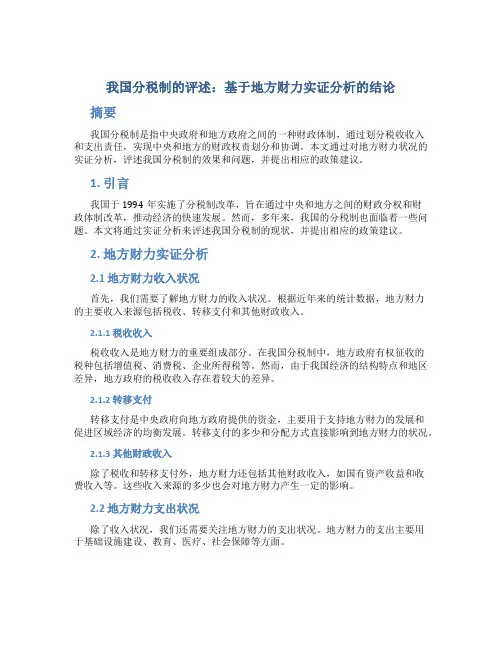 我国分税制的评述：基于地方财力实证分析的结论

摘要

我国分税制是指中央政府和地方政府之间的一种财政体制，通过划分税收收入和支出责任，实现中央和地方的财政权责划分和协调。本文通过对地方财力状况的实证分析，评述我国分税制的效果和问题，并提出相应的政策建议。

1. 引言

我国于 1994 年实施了分税制改革，旨在通过中央和地方之间的财政分权和财政体制改革，推动经济的快速发展。然而，多年来，我国的分税制也面临着一些问题。本文将通过实证分析来评述我国分税制的现状，并提出相应的政策建议。

2. 地方财力实证分析

2.1 地方财力收入状况

首先，我们需要了解地方财力的收入状况。根据近年来的统计数据，地方财力的主要收入来源包括税收、转移支付和其他财政收入。

2.1.1 税收收入

税收收入是地方财力的重要组成部分。在我国分税制中，地方政府有权征收的税种包括增值税、消费税、企业所得税等。然而，由于我国经济的结构特点和地区差异，地方政府的税收收入存在着较大的差异。

2.1.2 转移支付

转移支付是中央政府向地方政府提供的资金，主要用于支持地方财力的发展和促进区域经济的均衡发展。转移支付的多少和分配方式直接影响到地方财力的状况。

2.1.3 其他财政收入

除了税收和转移支付外，地方财力还包括其他财政收入，如国有资产收益和收费收入等。这些收入来源的多少也会对地方财力产生一定的影响。

2.2 地方财力支出状况

除了收入状况，我们还需要关注地方财力的支出状况。地方财力的支出主要用于基础设施建设、教育、医疗、社会保障等方面。